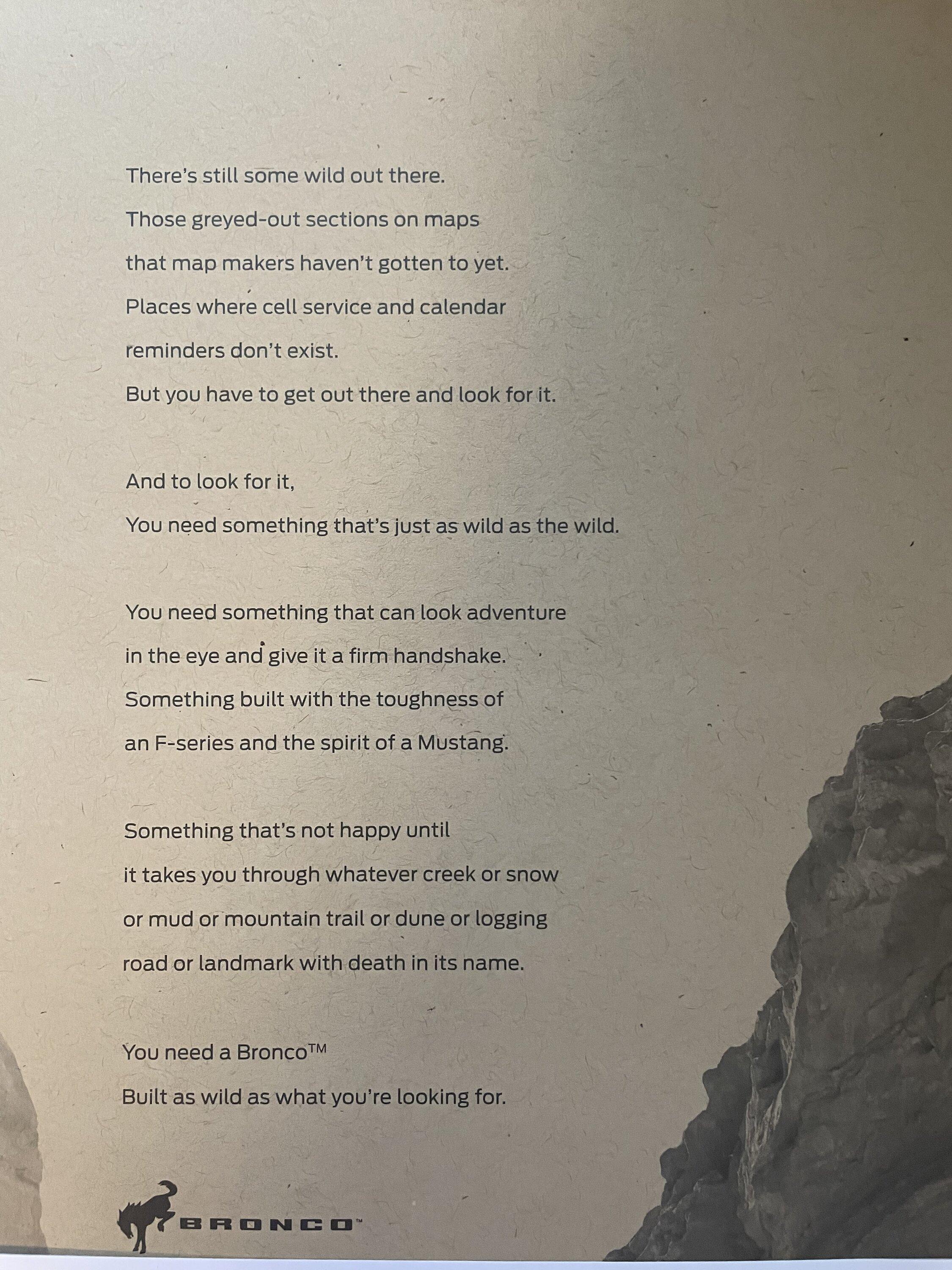 There's still some wild out there.
Those greyed-out sections on maps
that map makers haven't gotten to yet.
Places where cell service and calendar
reminders don't exist.
But you have to get out there and look for it.

And to look for it,
You need something that's just as wild as the wild.

You need something that can look adventure
in the eye and give it a firm handshake.
Something built with the toughness of
an F-series and the spirit of a Mustang.

Something that's not happy until
it takes you through whatever creek or snow
or mud or mountain trail or dune or logging
road or landmark with death in its name.

You need a Bronco™
Built as wild as what you're looking for.

BRONCO™